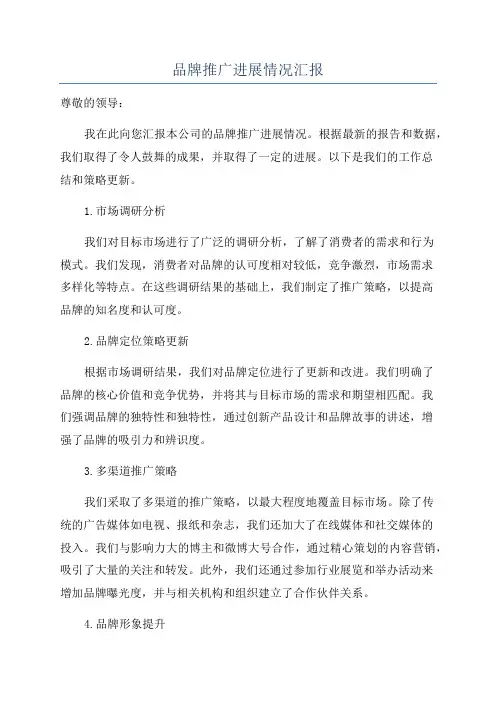 品牌推广进展情况汇报

尊敬的领导：

我在此向您汇报本公司的品牌推广进展情况。根据最新的报告和数据，我们取得了令人鼓舞的成果，并取得了一定的进展。以下是我们的工作总结和策略更新。

1.市场调研分析

我们对目标市场进行了广泛的调研分析，了解了消费者的需求和行为模式。我们发现，消费者对品牌的认可度相对较低，竞争激烈，市场需求多样化等特点。在这些调研结果的基础上，我们制定了推广策略，以提高品牌的知名度和认可度。

2.品牌定位策略更新

根据市场调研结果，我们对品牌定位进行了更新和改进。我们明确了品牌的核心价值和竞争优势，并将其与目标市场的需求和期望相匹配。我们强调品牌的独特性和独特性，通过创新产品设计和品牌故事的讲述，增强了品牌的吸引力和辨识度。

3.多渠道推广策略

我们采取了多渠道的推广策略，以最大程度地覆盖目标市场。除了传统的广告媒体如电视、报纸和杂志，我们还加大了在线媒体和社交媒体的投入。我们与影响力大的博主和微博大号合作，通过精心策划的内容营销，吸引了大量的关注和转发。此外，我们还通过参加行业展览和举办活动来增加品牌曝光度，并与相关机构和组织建立了合作伙伴关系。

4.品牌形象提升